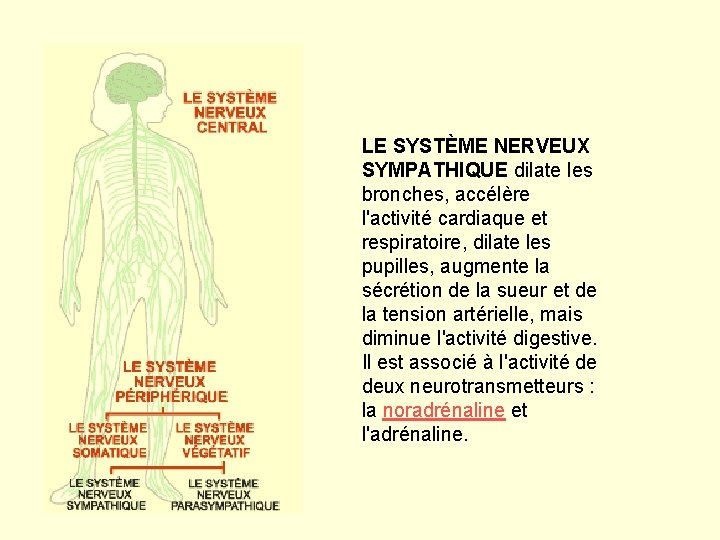 LE SYSTÈME NERVEUX CENTRAL

LE SYSTÈME NERVEUX PÉRIPHÉRIQUE

LE SYSTÈME NERVEUX SOMATIQUE

LE SYSTÈME NERVEUX VÉGÉTATIF

LE SYSTÈME NERVEUX SYMPATHIQUE

LE SYSTÈME NERVEUX PARASYMPATHIQUE

LE SYSTÈME NERVEUX SYMPATHIQUE dilate les bronches, accélère l'activité cardiaque et respiratoire, dilate les pupilles, augmente la sécrétion de la sueur et de la tension artérielle, mais diminue l'activité digestive. Il est associé à l'activité de deux neurotransmetteurs : la noradrénaline et l'adrénaline.